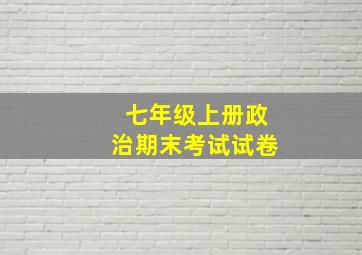 七年级上册政治期末考试试卷